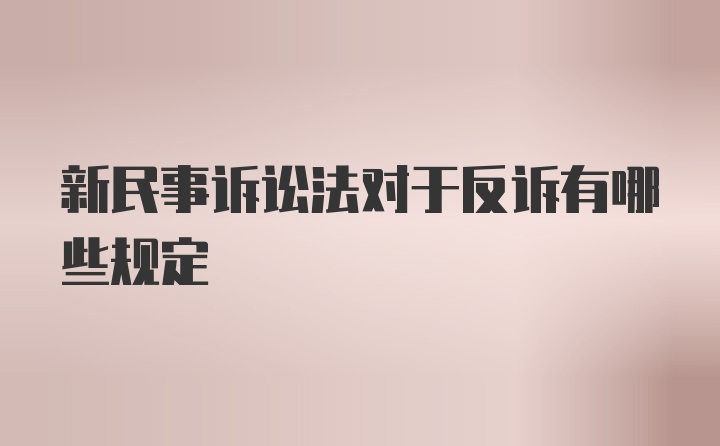 新民事诉讼法对于反诉有哪些规定